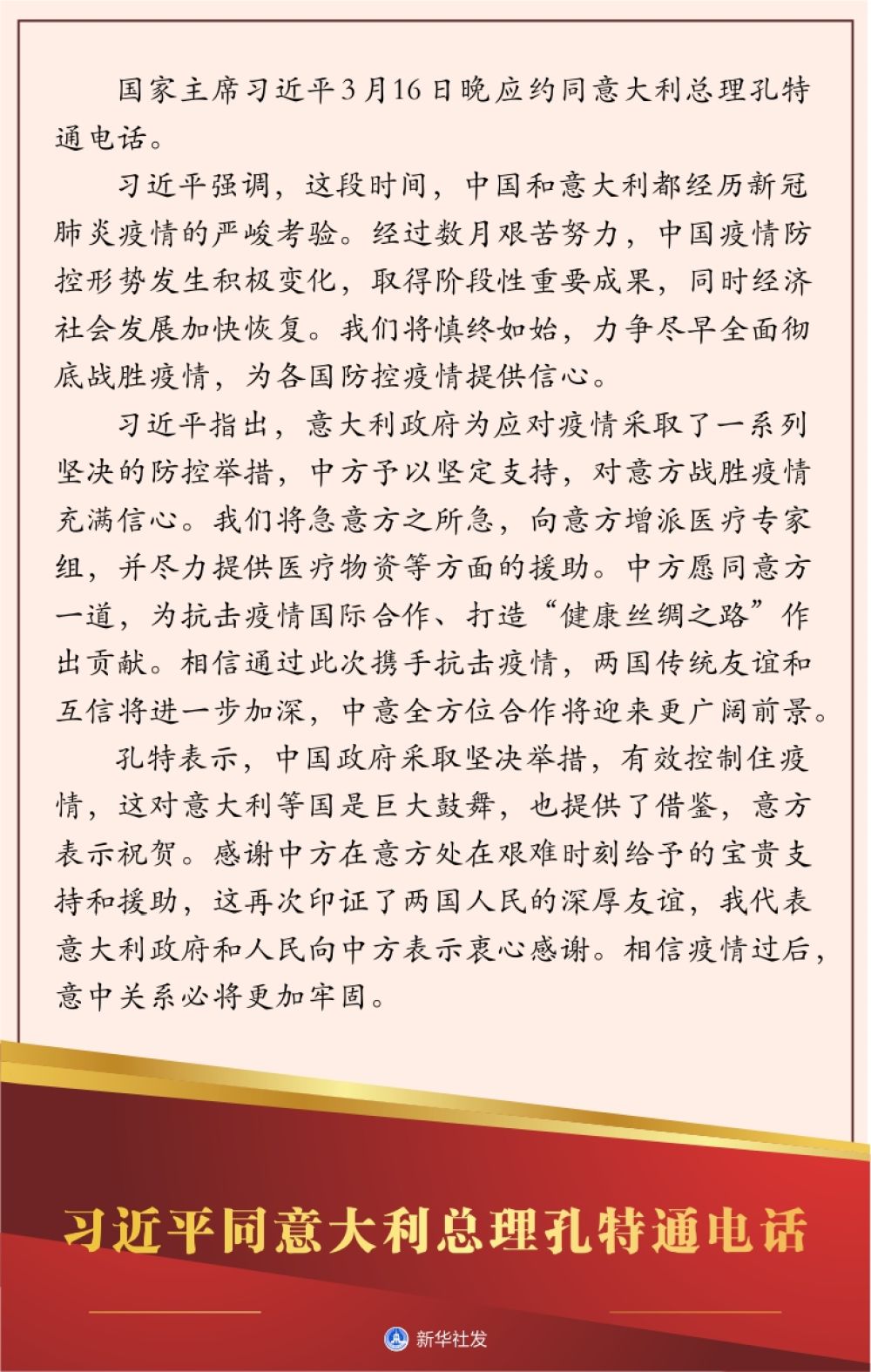 国家主席习近平3月16日晚应约同意大利总理孔特通电话。

习近平强调，这段时间，中国和意大利都经历新冠肺炎疫情的严峻考验。经过数月艰苦努力，中国疫情防控形势发生积极变化，取得阶段性重要成果，同时经济社会发展加快恢复。我们将慎终如始，力争尽早全面彻底战胜疫情，为各国防控疫情提供信心。

习近平指出，意大利政府为应对疫情采取了一系列坚决的防控举措，中方予以坚定支持，对意方战胜疫情充满信心。我们将急意方之所急，向意方增派医疗专家组，并尽力提供医疗物资等方面的援助。中方愿同意方一道，为抗击疫情国际合作、打造“健康丝绸之路”作出贡献。相信通过此次携手抗击疫情，两国传统友谊和互信将进一步加深，中意全方位合作将迎来更广阔前景。

孔特表示，中国政府采取坚决举措，有效控制住疫情，这对意大利等国是巨大鼓舞，也提供了借鉴，意方表示祝贺。感谢中方在意方处在艰难时刻给予的宝贵支持和援助，这再次印证了两国人民的深厚友谊，我代表意大利政府和人民向中方表示衷心感谢。相信疫情过后，意中关系必将更加牢固。

习近平同意大利总理孔特通电话

新华社发